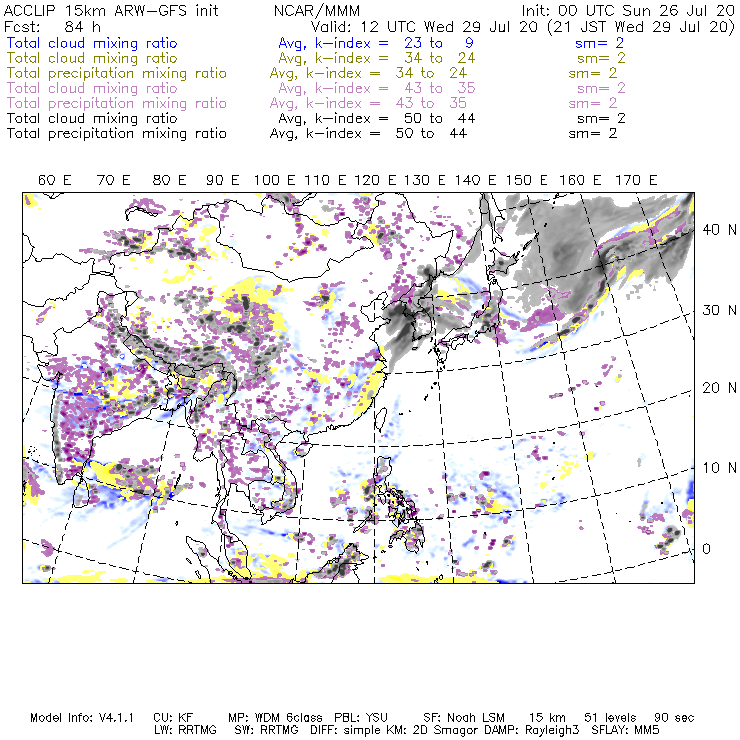 ACCLIP 15km ARW-GFS init NCAR/MMM Init: 00 UTC Sun 26 Jul 20
Fcst: 84 h Valid: 12 UTC Wed 29 Jul 20 (21 JST Wed 29 Jul 20)
Total cloud mixing ratio Avg, k-index = 23 to 9 sm= 2
Total cloud mixing ratio Avg, k-index = 34 to 24 sm= 2
Total precipitation mixing ratio Avg, k-index = 34 to 24 sm= 2
Total cloud mixing ratio Avg, k-index = 43 to 35 sm= 2
Total precipitation mixing ratio Avg, k-index = 43 to 35 sm= 2
Total cloud mixing ratio Avg, k-index = 50 to 44 sm= 2
Total precipitation mixing ratio Avg, k-index = 50 to 44 sm= 2

60 E 70 E 80 E 90 E 100 E 110 E 120 E 130 E 140 E 150 E 160 E 170 E

40 N
30 N
20 N
10 N
0

Model Info: V4.1.1 CU: KF MP: WDM 6class PBL: YSU SF: Noah LSM 15 km 51 levels 90 sec
LW: RRTMG SW: RRTMG DIFF: simple KM: 2D Smagor DAMP: Rayleigh3 SFLAY: MM5